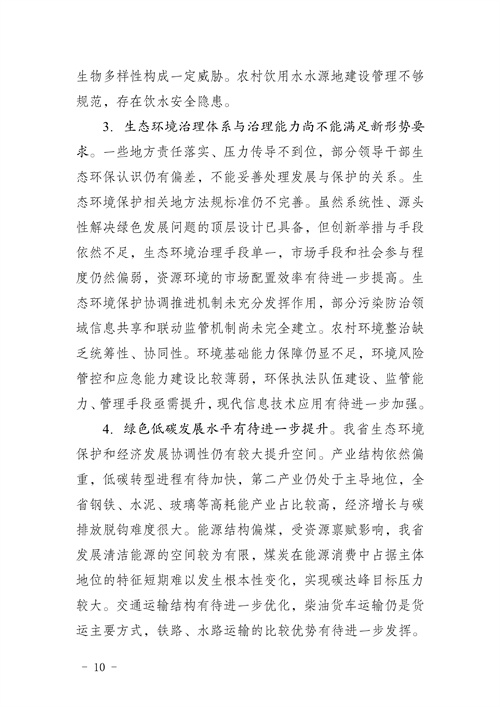 生物多样性构成一定威胁。农村饮用水水源地建设管理不够规范，存在饮水安全隐患。

3. 生态环境治理体系与治理能力尚不能满足新形势要求。一些地方责任落实、压力传导不到位，部分领导干部生态环保认识仍有偏差，不能妥善处理发展与保护的关系。生态环境保护相关地方法规标准仍不完善。虽然系统性、源头性解决绿色发展问题的顶层设计已具备，但创新举措与手段依然不足，生态环境治理手段单一，市场手段和社会参与程度仍然偏弱，资源环境的市场配置效率有待进一步提高。生态环境保护协调推进机制未充分发挥作用，部分污染防治领域信息共享和联动监管机制尚未完全建立。农村环境整治缺乏统筹性、协同性。环境基础能力保障仍显不足，环境风险管控和应急能力建设比较薄弱，环保执法队伍建设、监管能力、管理手段亟需提升，现代信息技术应用有待进一步加强。

4. 绿色低碳发展水平有待进一步提升。我省生态环境保护和经济发展协调性仍有较大提升空间。产业结构依然偏重，低碳转型进程有待加快，第二产业仍处于主导地位，全省钢铁、水泥、玻璃等高耗能产业占比较高，经济增长与碳排放脱钩难度很大。能源结构偏煤，受资源禀赋影响，我省发展清洁能源的空间较为有限，煤炭在能源消费中占据主体地位的特征短期难以发生根本性变化，实现碳达峰目标压力较大。交通运输结构有待进一步优化，柴油货车运输仍是货运主要方式，铁路、水路运输的比较优势有待进一步发挥。

－ 10 －